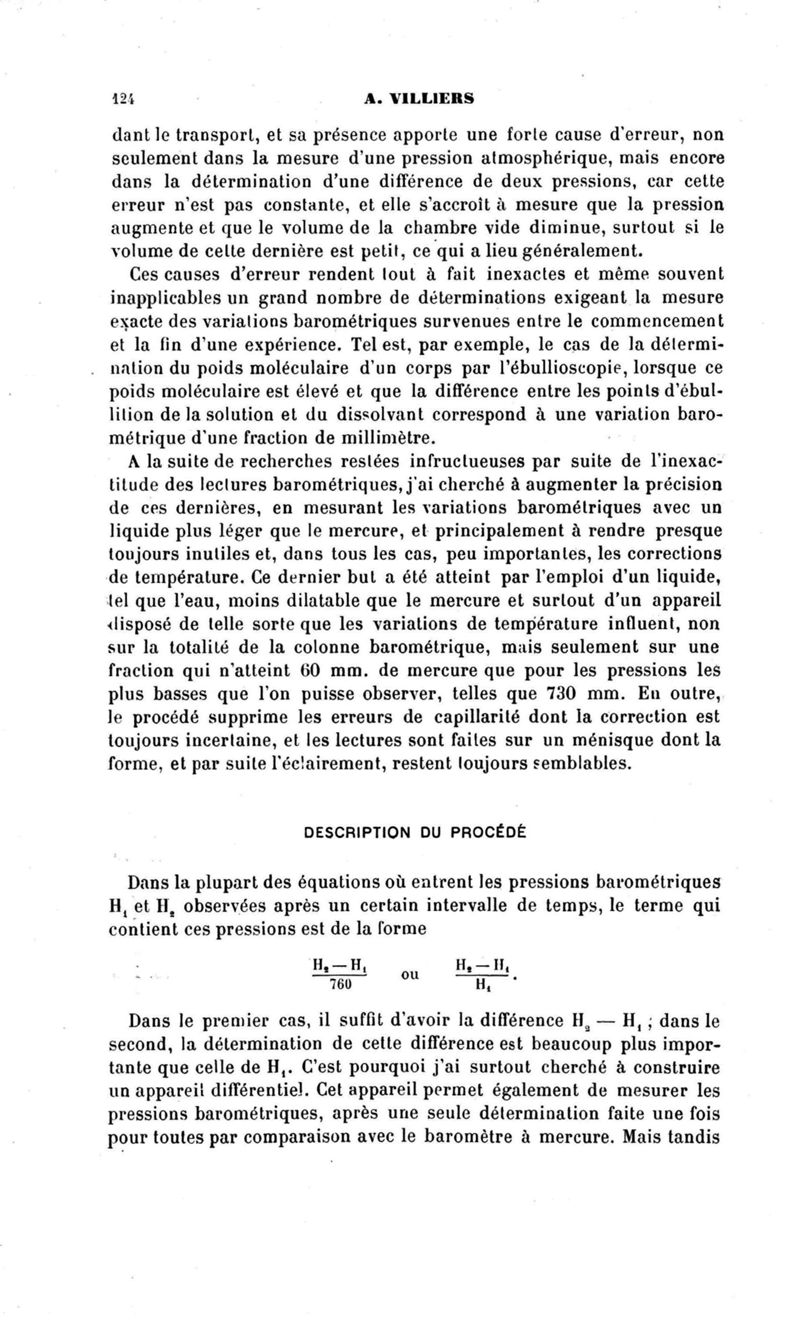 124 A. VILLIERS

dant le transport, et sa présence apporte une forte cause d'erreur, non seulement dans la mesure d'une pression atmosphérique, mais encore dans la détermination d'une différence de deux pressions, car cette erreur n'est pas constante, et elle s'accroît à mesure que la pression augmente et que le volume de la chambre vide diminue, surtout si le volume de cette dernière est petit, ce qui a lieu généralement.

Ces causes d'erreur rendent tout à fait inexactes et même souvent inapplicables un grand nombre de déterminations exigeant la mesure exacte des variations barométriques survenues entre le commencement et la fin d'une expérience. Tel est, par exemple, le cas de la détermination du poids moléculaire d'un corps par l'ébullioscopie, lorsque ce poids moléculaire est élevé et que la différence entre les points d'ébullition de la solution et du dissolvant correspond à une variation barométrique d'une fraction de millimètre.

A la suite de recherches restées infructueuses par suite de l'inexactitude des lectures barométriques, j'ai cherché à augmenter la précision de ces dernières, en mesurant les variations barométriques avec un liquide plus léger que le mercure, et principalement à rendre presque toujours inutiles et, dans tous les cas, peu importantes, les corrections de température. Ce dernier but a été atteint par l'emploi d'un liquide, tel que l'eau, moins dilatable que le mercure et surtout d'un appareil disposé de telle sorte que les variations de température influent, non sur la totalité de la colonne barométrique, mais seulement sur une fraction qui n'atteint 60 mm. de mercure que pour les pressions les plus basses que l'on puisse observer, telles que 730 mm. En outre, le procédé supprime les erreurs de capillarité dont la correction est toujours incertaine, et les lectures sont faites sur un ménisque dont la forme, et par suite l'éclairement, restent toujours semblables.

DESCRIPTION DU PROCÉDÉ

Dans la plupart des équations où entrent les pressions barométriques $H_1$ et $H_2$ observées après un certain intervalle de temps, le terme qui contient ces pressions est de la forme

$\frac{H_2 - H_1}{760}$ ou $\frac{H_2 - H_1}{H_1}$.

Dans le premier cas, il suffit d'avoir la différence $H_2 - H_1$ ; dans le second, la détermination de cette différence est beaucoup plus importante que celle de $H_1$. C'est pourquoi j'ai surtout cherché à construire un appareil différentiel. Cet appareil permet également de mesurer les pressions barométriques, après une seule détermination faite une fois pour toutes par comparaison avec le baromètre à mercure. Mais tandis